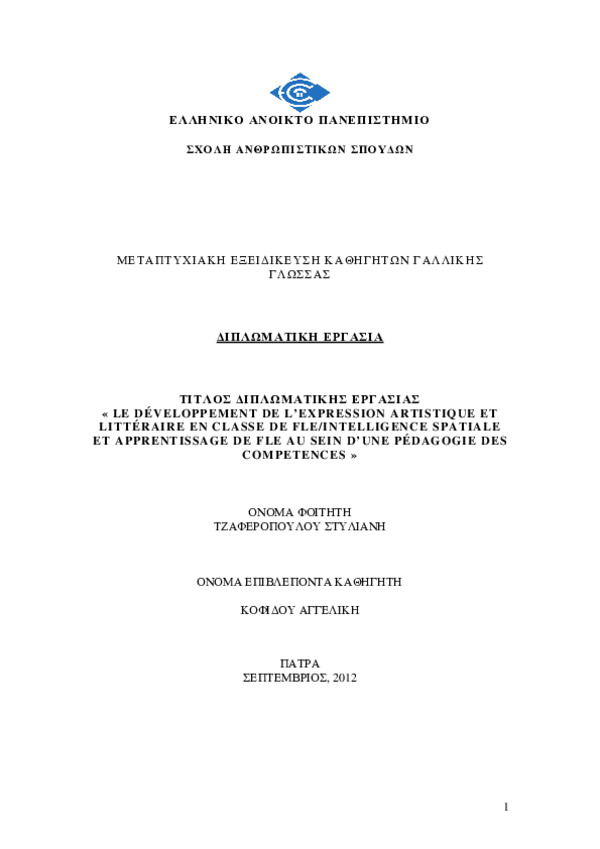 ΕΛΛΗΝΙΚΟ ΑΝΟΙΚΤΟ ΠΑΝΕΠΙΣΤΗΜΙΟ

ΣΧΟΛΗ ΑΝΘΡΩΠΙΣΤΙΚΩΝ ΣΠΟΥΔΩΝ

ΜΕΤΑΠΤΥΧΙΑΚΗ ΕΞΕΙΔΙΚΕΥΣΗ ΚΑΘΗΓΗΤΩΝ ΓΑΛΛΙΚΗΣ ΓΛΩΣΣΑΣ

ΔΙΠΛΩΜΑΤΙΚΗ ΕΡΓΑΣΙΑ

ΤΙΤΛΟΣ ΔΙΠΛΩΜΑΤΙΚΗΣ ΕΡΓΑΣΙΑΣ
« LE DÉVELOPPEMENT DE L'EXPRESSION ARTISTIQUE ET LITTÉRAIRE EN CLASSE DE FLE/INTELLIGENCE SPATIALE ET APPRENTISSAGE DE FLE AU SEIN D'UNE PÉDAGOGIE DES COMPETENCES »

ΟΝΟΜΑ ΦΟΙΤΗΤΗ
ΤΖΑΦΕΡΟΠΟΥΛΟΥ ΣΤΥΛΙΑΝΗ

ΟΝΟΜΑ ΕΠΙΒΛΕΠΟΝΤΑ ΚΑΘΗΓΗΤΗ

ΚΟΦΙΔΟΥ ΑΓΓΕΛΙΚΗ

ΠΑΤΡΑ
ΣΕΠΤΕΜΒΡΙΟΣ, 2012

1